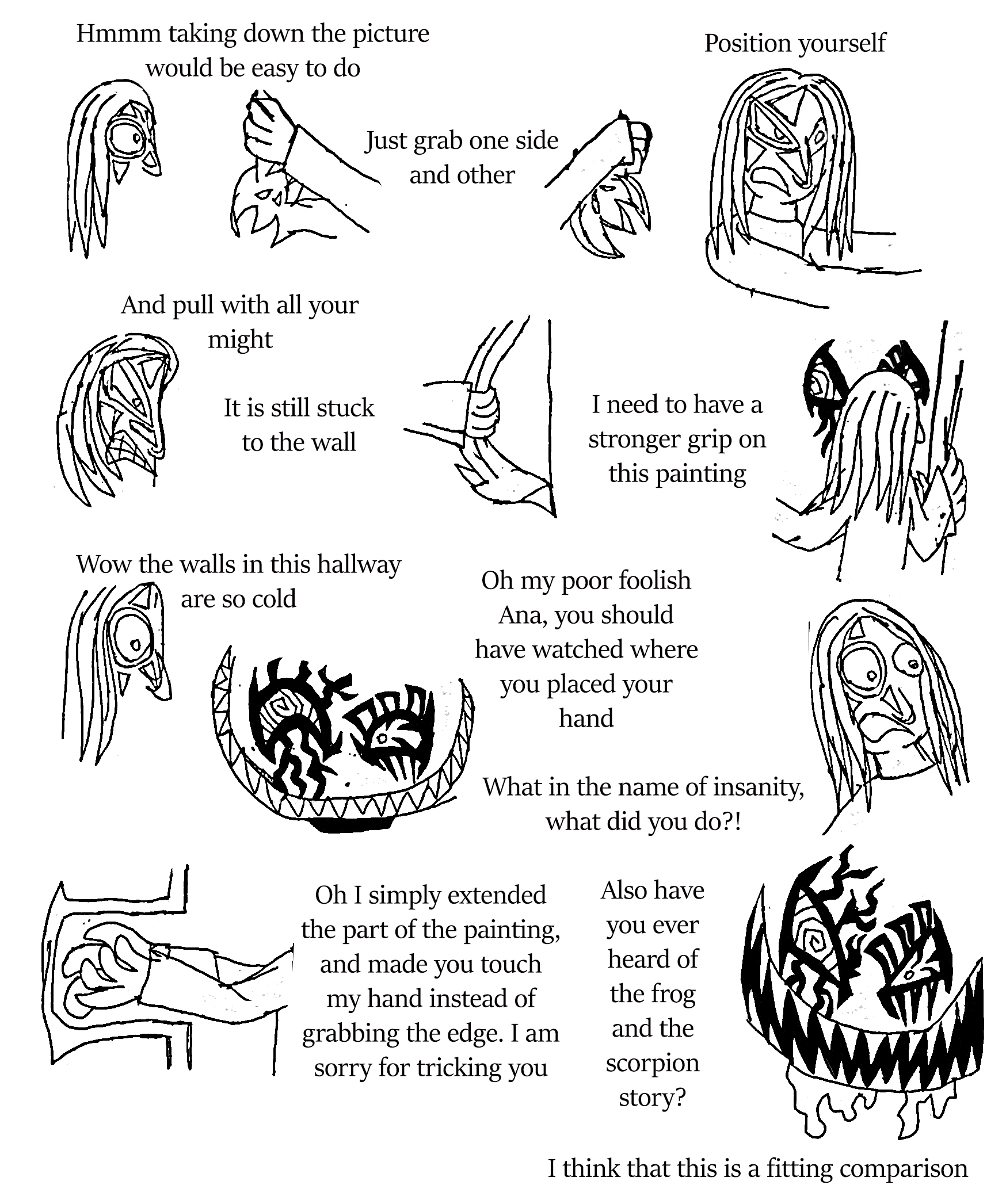 Hmmm taking down the picture would be easy to do

Just grab one side and other

Position yourself

And pull with all your might

It is still stuck to the wall

I need to have a stronger grip on this painting

Wow the walls in this hallway are so cold

Oh my poor foolish Ana, you should have watched where you placed your hand

What in the name of insanity, what did you do?!

Oh I simply extended the part of the painting, and made you touch my hand instead of grabbing the edge. I am sorry for tricking you

Also have you ever heard of the frog and the scorpion story?

I think that this is a fitting comparison